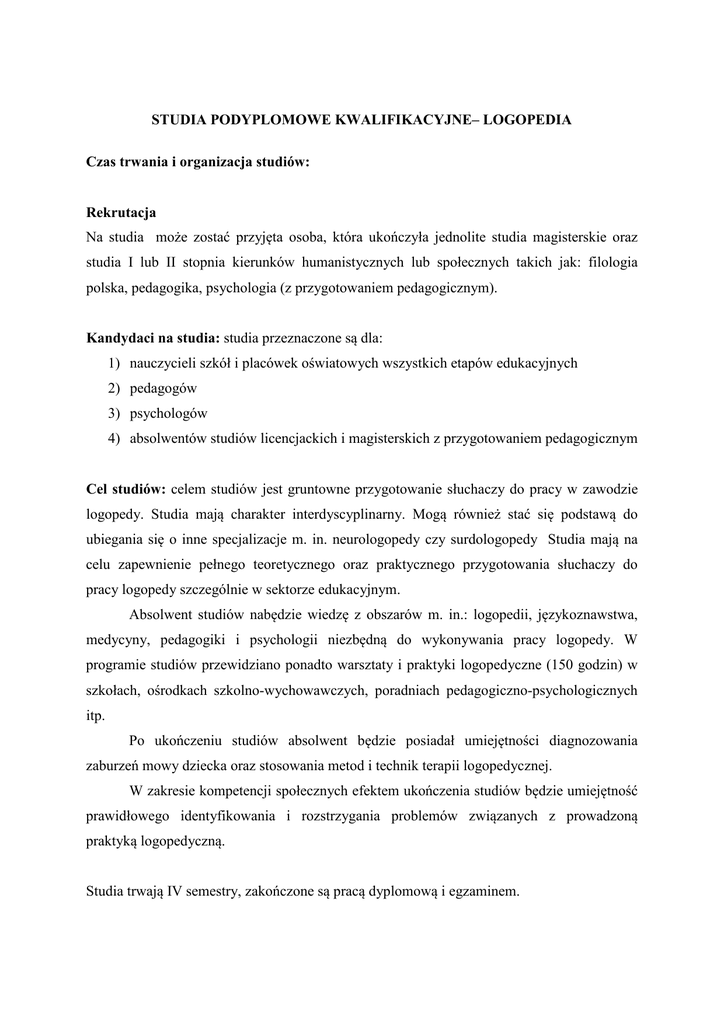 STUDIA PODYPLOMOWE KWALIFIKACYJNE– LOGOPEDIA

Czas trwania i organizacja studiów:

Rekrutacja
Na studia może zostać przyjęta osoba, która ukończyła jednolite studia magisterskie oraz studia I lub II stopnia kierunków humanistycznych lub społecznych takich jak: filologia polska, pedagogika, psychologia (z przygotowaniem pedagogicznym).

Kandydaci na studia: studia przeznaczone są dla:
1) nauczycieli szkół i placówek oświatowych wszystkich etapów edukacyjnych
2) pedagogów
3) psychologów
4) absolwentów studiów licencjackich i magisterskich z przygotowaniem pedagogicznym

Cel studiów: celem studiów jest gruntowne przygotowanie słuchaczy do pracy w zawodzie logopedy. Studia mają charakter interdyscyplinarny. Mogą również stać się podstawą do ubiegania się o inne specjalizacje m. in. neurologopedy czy surdologopedy Studia mają na celu zapewnienie pełnego teoretycznego oraz praktycznego przygotowania słuchaczy do pracy logopedy szczególnie w sektorze edukacyjnym.

Absolwent studiów nabędzie wiedzę z obszarów m. in.: logopedii, językoznawstwa, medycyny, pedagogiki i psychologii niezbędną do wykonywania pracy logopedy. W programie studiów przewidziano ponadto warsztaty i praktyki logopedyczne (150 godzin) w szkołach, ośrodkach szkolno-wychowawczych, poradniach pedagogiczno-psychologicznych itp.

Po ukończeniu studiów absolwent będzie posiadał umiejętności diagnozowania zaburzeń mowy dziecka oraz stosowania metod i technik terapii logopedycznej.

W zakresie kompetencji społecznych efektem ukończenia studiów będzie umiejętność prawidłowego identyfikowania i rozstrzygania problemów związanych z prowadzoną praktyką logopedyczną.

Studia trwają IV semestry, zakończone są pracą dyplomową i egzaminem.